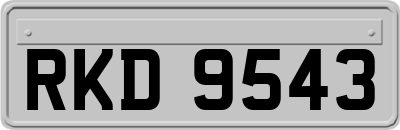 RKD 9543